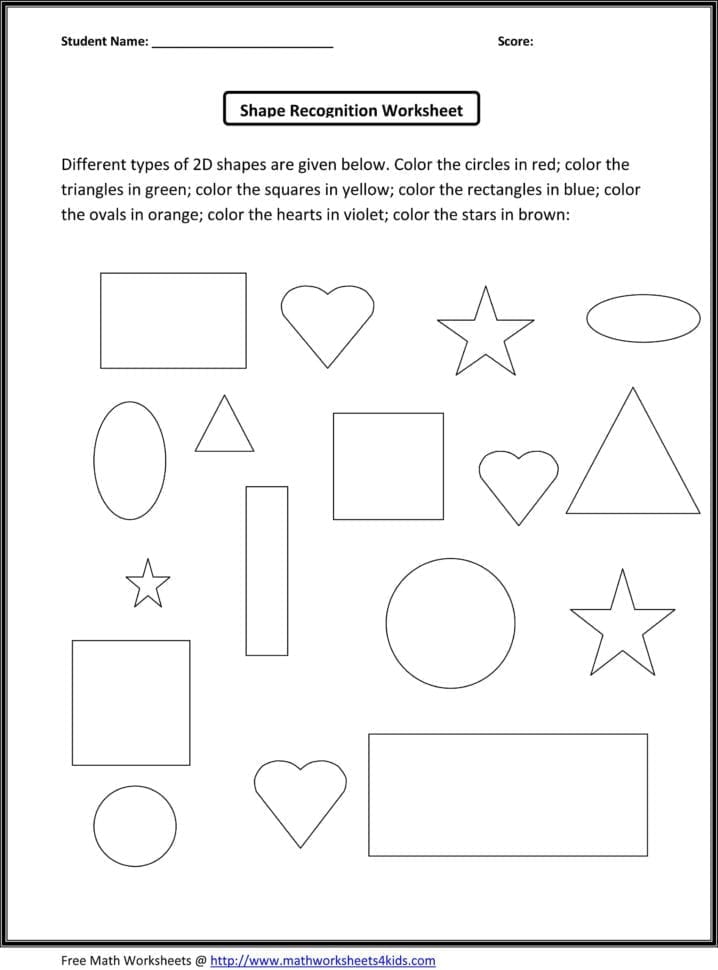 Student Name: ________________________ Score:

Shape Recognition Worksheet

Different types of 2D shapes are given below. Color the circles in red; color the triangles in green; color the squares in yellow; color the rectangles in blue; color the ovals in orange; color the hearts in violet; color the stars in brown:

Free Math Worksheets @ http://www.mathworksheets4kids.com